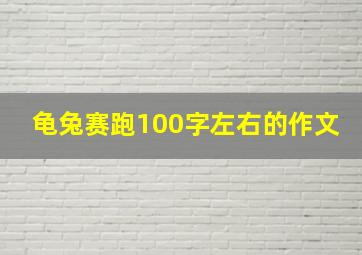 龟兔赛跑100字左右的作文